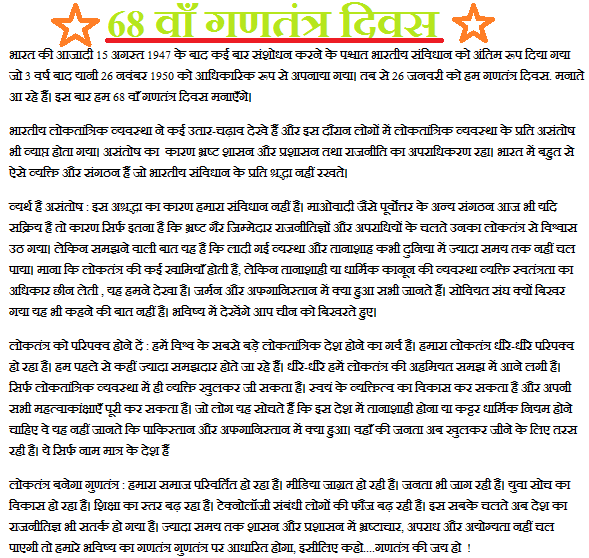 68 वाँ गणतंत्र दिवस

भारत की आजादी 15 अगस्त 1947 के बाद कई बार संशोधन करने के पश्चात भारतीय संविधान को अंतिम रूप दिया गया जो 3 वर्ष बाद यानी 26 नवंबर 1950 को आधिकारिक रूप से अपनाया गया। तब से 26 जनवरी को हम गणतंत्र दिवस. मनाते आ रहे हैं। इस बार हम 68 वाँ गणतंत्र दिवस मनाएँगे।

भारतीय लोकतांत्रिक व्यवस्था ने कई उतार-चढ़ाव देखे हैं और इस दौरान लोगों में लोकतांत्रिक व्यवस्था के प्रति असंतोष भी व्याप्त होता गया। असंतोष का कारण भ्रष्ट शासन और प्रशासन तथा राजनीति का अपराधिकरण रहा। भारत में बहुत से ऐसे व्यक्ति और संगठन हैं जो भारतीय संविधान के प्रति श्रद्धा नहीं रखते।

व्यर्थ है असंतोष : इस अश्रद्धा का कारण हमारा संविधान नहीं है। माओवादी जैसे पूर्वोत्तर के अन्य संगठन आज भी यदि सक्रिय हैं तो कारण सिर्फ इतना है कि भ्रष्ट गैर जिम्मेदार राजनीतिज्ञों और अपराधियों के चलते उनका लोकतंत्र से विश्वास उठ गया। लेकिन समझने वाली बात यह है कि लादी गई व्यस्था और तानाशाह कभी दुनिया में ज्यादा समय तक नहीं चल पाया। माना कि लोकतंत्र की कई खामियाँ होती हैं, लेकिन तानाशाही या धार्मिक कानून की व्यवस्था व्यक्ति स्वतंत्रता का अधिकार छीन लेती , यह हमने देखा है। जर्मन और अफगानिस्तान में क्या हुआ सभी जानते हैं। सोवियत संघ क्यों बिखर गया यह भी कहने की बात नहीं है। भविष्य में देखेंगे आप चीन को बिखरते हुए।

लोकतंत्र को परिपक्व होने दें : हमें विश्व के सबसे बड़े लोकतांत्रिक देश होने का गर्व है। हमारा लोकतंत्र धीरे-धीरे परिपक्व हो रहा है। हम पहले से कहीं ज्यादा समझदार होते जा रहे हैं। धीरे-धीरे हमें लोकतंत्र की अहमियत समझ में आने लगी है। सिर्फ लोकतांत्रिक व्यवस्था में ही व्यक्ति खुलकर जी सकता है। स्वयं के व्यक्तित्व का विकास कर सकता है और अपनी सभी महत्वाकांक्षाएँ पूरी कर सकता है। जो लोग यह सोचते हैं कि इस देश में तानाशाही होना या कट्टर धार्मिक नियम होने चाहिए वे यह नहीं जानते कि पाकिस्तान और अफगानिस्तान में क्या हुआ। वहाँ की जनता अब खुलकर जीने के लिए तरस रही है। ये सिर्फ नाम मात्र के देश हैं

लोकतंत्र बनेगा गुणतंत्र : हमारा समाज परिवर्तित हो रहा है। मीडिया जाग्रत हो रही है। जनता भी जाग रही है। युवा सोच का विकास हो रहा है। शिक्षा का स्तर बढ़ रहा है। टेक्नोलॉजी संबंधी लोगों की फौज बढ़ रही है। इस सबके चलते अब देश का राजनीतिज्ञ भी सतर्क हो गया है। ज्यादा समय तक शासन और प्रशासन में भ्रष्टाचार, अपराध और अयोग्यता नहीं चल पाएगी तो हमारे भविष्य का गणतंत्र गुणतंत्र पर आधारित होगा, इसीलिए कहो....गणतंत्र की जय हो !